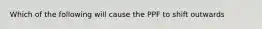 Which of the following will cause the PPF to shift outwards